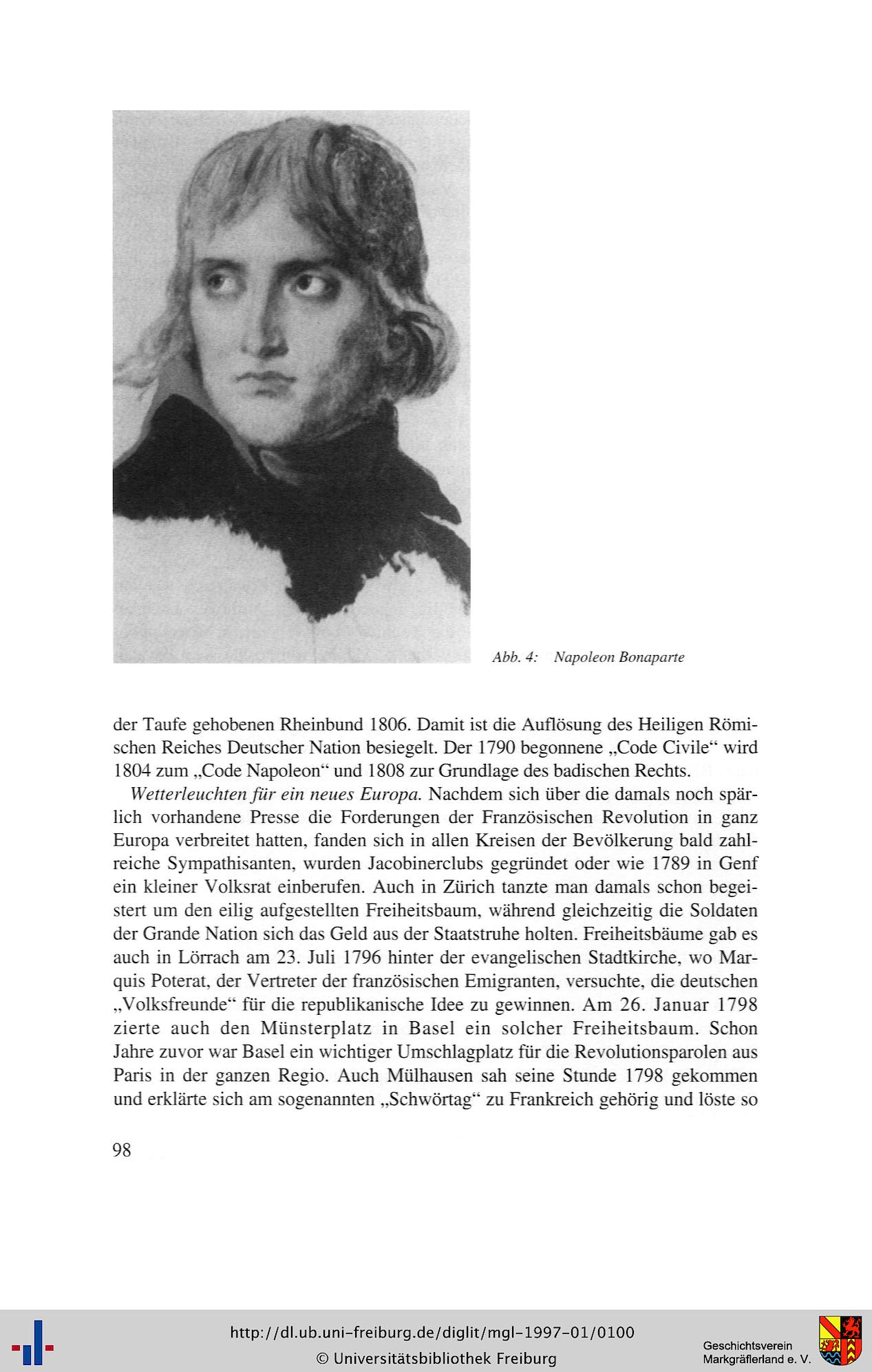 Abb. 4: Napoleon Bonaparte

der Taufe gehobenen Rheinbund 1806. Damit ist die Auflösung des Heiligen Römischen Reiches Deutscher Nation besiegelt. Der 1790 begonnene „Code Civile“ wird 1804 zum „Code Napoleon“ und 1808 zur Grundlage des badischen Rechts.

Wetterleuchten für ein neues Europa. Nachdem sich über die damals noch spärlich vorhandene Presse die Forderungen der Französischen Revolution in ganz Europa verbreitet hatten, fanden sich in allen Kreisen der Bevölkerung bald zahlreiche Sympathisanten, wurden Jacobinerclubs gegründet oder wie 1789 in Genf ein kleiner Volksrat einberufen. Auch in Zürich tanzte man damals schon begeistert um den eilig aufgestellten Freiheitsbaum, während gleichzeitig die Soldaten der Grande Nation sich das Geld aus der Staatstruhe holten. Freiheitsbäume gab es auch in Lörrach am 23. Juli 1796 hinter der evangelischen Stadtkirche, wo Marquis Poterat, der Vertreter der französischen Emigranten, versuchte, die deutschen „Volksfreunde“ für die republikanische Idee zu gewinnen. Am 26. Januar 1798 zierte auch den Münsterplatz in Basel ein solcher Freiheitsbaum. Schon Jahre zuvor war Basel ein wichtiger Umschlagplatz für die Revolutionsparolen aus Paris in der ganzen Regio. Auch Mülhausen sah seine Stunde 1798 gekommen und erklärte sich am sogenannten „Schwörtag“ zu Frankreich gehörig und löste so

98

http://dl.ub.uni-freiburg.de/diglit/mgl-1997-01/0100
© Universitätsbibliothek Freiburg

Geschichtsverein Markgräflerland e. V.